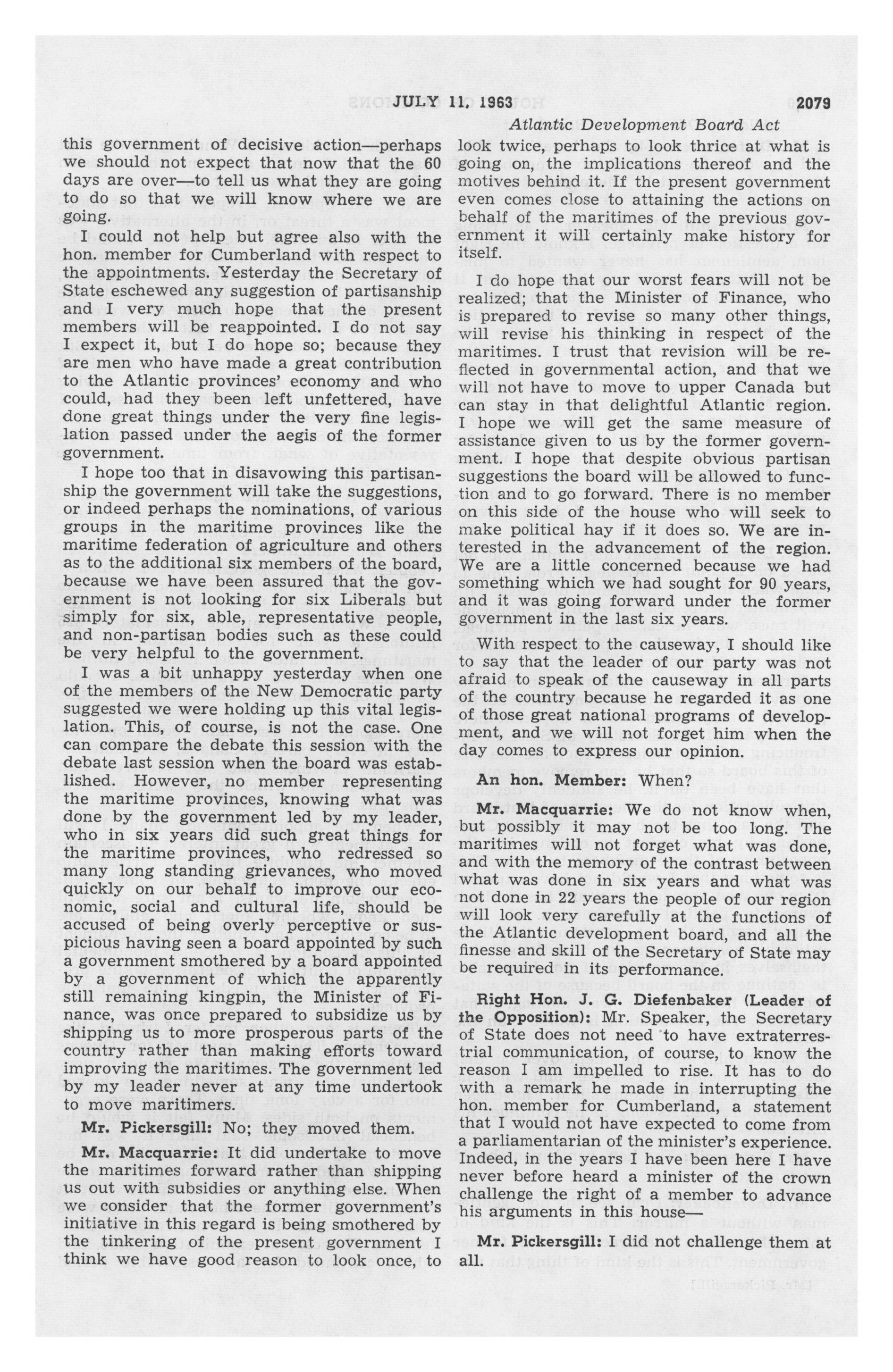 JULY 11, 1963 2079

Atlantic Development Board Act

this government of decisive action—perhaps we should not expect that now that the 60 days are over—to tell us what they are going to do so that we will know where we are going.

I could not help but agree also with the hon. member for Cumberland with respect to the appointments. Yesterday the Secretary of State eschewed any suggestion of partisanship and I very much hope that the present members will be reappointed. I do not say I expect it, but I do hope so; because they are men who have made a great contribution to the Atlantic provinces' economy and who could, had they been left unfettered, have done great things under the very fine legislation passed under the aegis of the former government.

I hope too that in disavowing this partisanship the government will take the suggestions, or indeed perhaps the nominations, of various groups in the maritime provinces like the maritime federation of agriculture and others as to the additional six members of the board, because we have been assured that the government is not looking for six Liberals but simply for six, able, representative people, and non-partisan bodies such as these could be very helpful to the government.

I was a bit unhappy yesterday when one of the members of the New Democratic party suggested we were holding up this vital legislation. This, of course, is not the case. One can compare the debate this session with the debate last session when the board was established. However, no member representing the maritime provinces, knowing what was done by the government led by my leader, who in six years did such great things for the maritime provinces, who redressed so many long standing grievances, who moved quickly on our behalf to improve our economic, social and cultural life, should be accused of being overly perceptive or suspicious having seen a board appointed by such a government smothered by a board appointed by a government of which the apparently still remaining kingpin, the Minister of Finance, was once prepared to subsidize us by shipping us to more prosperous parts of the country rather than making efforts toward improving the maritimes. The government led by my leader never at any time undertook to move maritimers.

Mr. Pickersgill: No; they moved them.

Mr. Macquarrie: It did undertake to move the maritimes forward rather than shipping us out with subsidies or anything else. When we consider that the former government's initiative in this regard is being smothered by the tinkering of the present government I think we have good reason to look once, to look twice, perhaps to look thrice at what is going on, the implications thereof and the motives behind it. If the present government even comes close to attaining the actions on behalf of the maritimes of the previous government it will certainly make history for itself.

I do hope that our worst fears will not be realized; that the Minister of Finance, who is prepared to revise so many other things, will revise his thinking in respect of the maritimes. I trust that revision will be reflected in governmental action, and that we will not have to move to upper Canada but can stay in that delightful Atlantic region. I hope we will get the same measure of assistance given to us by the former government. I hope that despite obvious partisan suggestions the board will be allowed to function and to go forward. There is no member on this side of the house who will seek to make political hay if it does so. We are interested in the advancement of the region. We are a little concerned because we had something which we had sought for 90 years, and it was going forward under the former government in the last six years.

With respect to the causeway, I should like to say that the leader of our party was not afraid to speak of the causeway in all parts of the country because he regarded it as one of those great national programs of development, and we will not forget him when the day comes to express our opinion.

An hon. Member: When?

Mr. Macquarrie: We do not know when, but possibly it may not be too long. The maritimes will not forget what was done, and with the memory of the contrast between what was done in six years and what was not done in 22 years the people of our region will look very carefully at the functions of the Atlantic development board, and all the finesse and skill of the Secretary of State may be required in its performance.

Right Hon. J. G. Diefenbaker (Leader of the Opposition): Mr. Speaker, the Secretary of State does not need to have extraterrestrial communication, of course, to know the reason I am impelled to rise. It has to do with a remark he made in interrupting the hon. member for Cumberland, a statement that I would not have expected to come from a parliamentarian of the minister's experience. Indeed, in the years I have been here I have never before heard a minister of the crown challenge the right of a member to advance his arguments in this house—

Mr. Pickersgill: I did not challenge them at all.